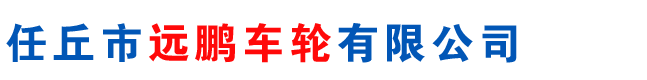 任丘市远鹏车轮有限公司